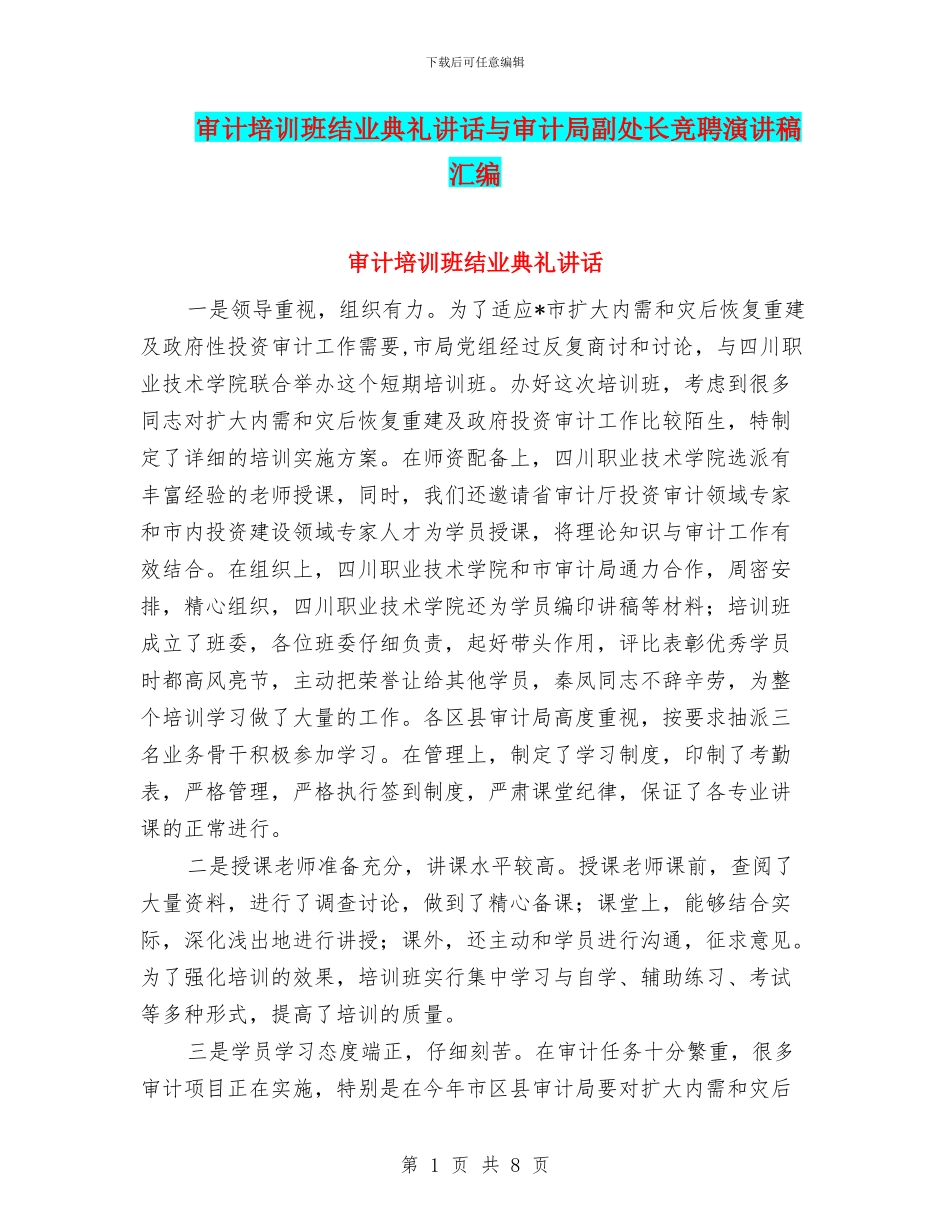 下载后可任意编辑

审计培训班结业典礼讲话与审计局副处长竞聘演讲稿汇编

审计培训班结业典礼讲话

一是领导重视，组织有力。为了适应*市扩大内需和灾后恢复重建及政府性投资审计工作需要，市局党组经过反复商讨和讨论，与四川职业技术学院联合举办这个短期培训班。办好这次培训班，考虑到很多同志对扩大内需和灾后恢复重建及政府投资审计工作比较陌生，特制定了详细的培训实施方案。在师资配备上，四川职业技术学院选派有丰富经验的老师授课，同时，我们还邀请省审计厅投资审计领域专家和市内投资建设领域专家人才为学员授课，将理论知识与审计工作有效结合。在组织上，四川职业技术学院和市审计局通力合作，周密安排，精心组织，四川职业技术学院还为学员编印讲稿等材料；培训班成立了班委，各位班委仔细负责，起好带头作用，评比表彰优秀学员时都高风亮节，主动把荣誉让给其他学员，秦凤同志不辞辛劳，为整个培训学习做了大量的工作。各区县审计局高度重视，按要求抽派三名业务骨干积极参加学习。在管理上，制定了学习制度，印制了考勤表，严格管理，严格执行签到制度，严肃课堂纪律，保证了各专业讲课的正常进行。

二是授课老师准备充分，讲课水平较高。授课老师课前，查阅了大量资料，进行了调查讨论，做到了精心备课；课堂上，能够结合实际，深化浅出地进行讲授；课外，还主动和学员进行沟通，征求意见。为了强化培训的效果，培训班实行集中学习与自学、辅助练习、考试等多种形式，提高了培训的质量。

三是学员学习态度端正，仔细刻苦。在审计任务十分繁重，很多审计项目正在实施，特别是在今年市区县审计局要对扩大内需和灾后

第 1 页 共 8 页